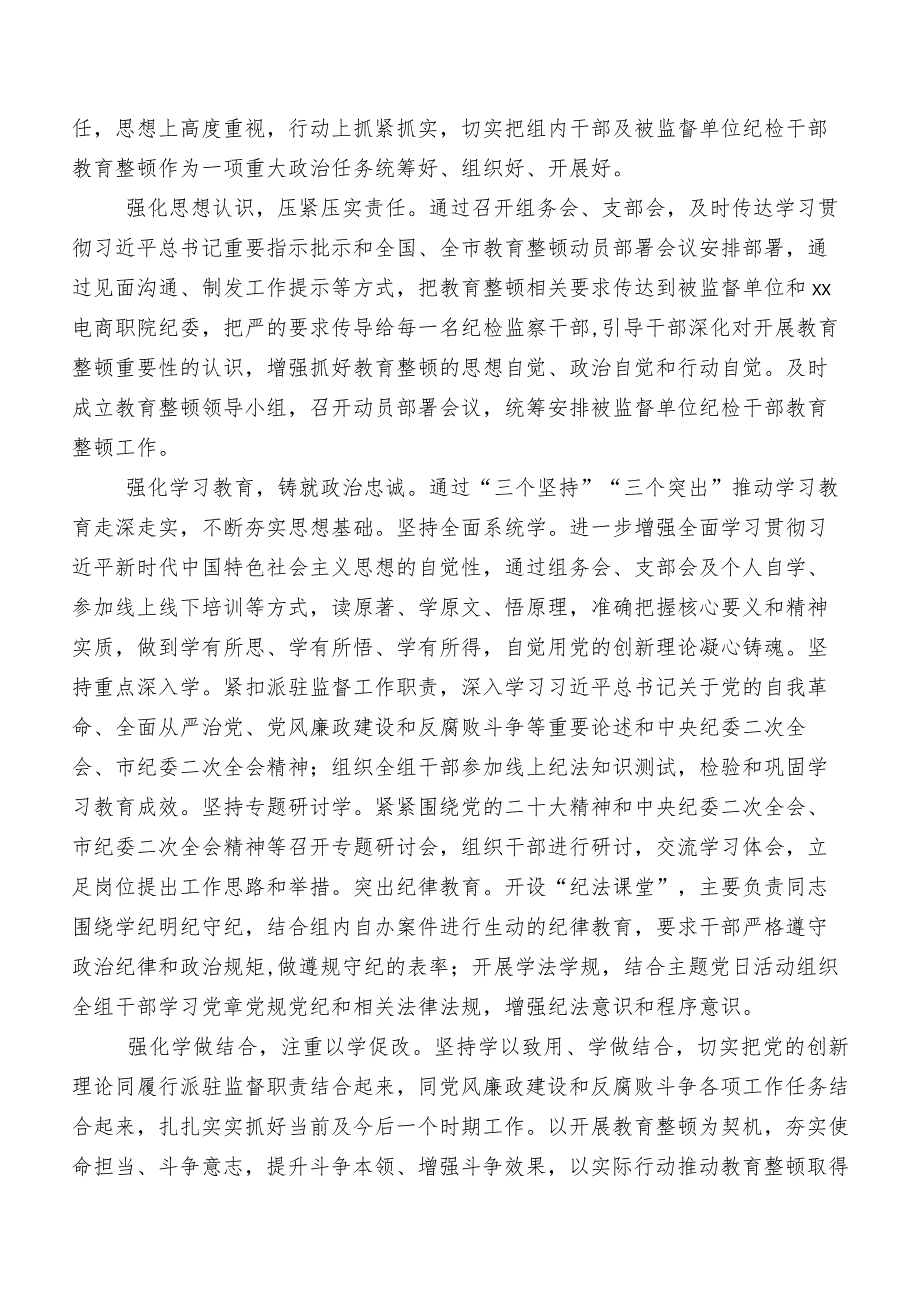 任，思想上高度重视，行动上抓紧抓实，切实把组内干部及被监督单位纪检干部教育整顿作为一项重大政治任务统筹好、组织好、开展好。

强化思想认识，压紧压实责任。通过召开组务会、支部会，及时传达学习贯彻习近平总书记重要指示批示和全国、全市教育整顿动员部署会议安排部署，通过见面沟通、制发工作提示等方式，把教育整顿相关要求传达到被监督单位和xx电商职院纪委，把严的要求传导给每一名纪检监察干部,引导干部深化对开展教育整顿重要性的认识，增强抓好教育整顿的思想自觉、政治自觉和行动自觉。及时成立教育整顿领导小组，召开动员部署会议，统筹安排被监督单位纪检干部教育整顿工作。

强化学习教育，铸就政治忠诚。通过“三个坚持”“三个突出”推动学习教育走深走实，不断夯实思想基础。坚持全面系统学。进一步增强全面学习贯彻习近平新时代中国特色社会主义思想的自觉性，通过组务会、支部会及个人自学、参加线上线下培训等方式，读原著、学原文、悟原理，准确把握核心要义和精神实质，做到学有所思、学有所悟、学有所得，自觉用党的创新理论凝心铸魂。坚持重点深入学。紧扣派驻监督工作职责，深入学习习近平总书记关于党的自我革命、全面从严治党、党风廉政建设和反腐败斗争等重要论述和中央纪委二次全会、市纪委二次全会精神；组织全组干部参加线上纪法知识测试，检验和巩固学习教育成效。坚持专题研讨学。紧紧围绕党的二十大精神和中央纪委二次全会、市纪委二次全会精神等召开专题研讨会，组织干部进行研讨，交流学习体会，立足岗位提出工作思路和举措。突出纪律教育。开设“纪法课堂”，主要负责同志围绕学纪明纪守纪，结合组内自办案件进行生动的纪律教育，要求干部严格遵守政治纪律和政治规矩,做遵规守纪的表率；开展学法学规，结合主题党日活动组织全组干部学习党章党规党纪和相关法律法规，增强纪法意识和程序意识。

强化学做结合，注重以学促改。坚持学以致用、学做结合，切实把党的创新理论同履行派驻监督职责结合起来，同党风廉政建设和反腐败斗争各项工作任务结合起来，扎扎实实抓好当前及今后一个时期工作。以开展教育整顿为契机，夯实使命担当、斗争意志，提升斗争本领、增强斗争效果，以实际行动推动教育整顿取得